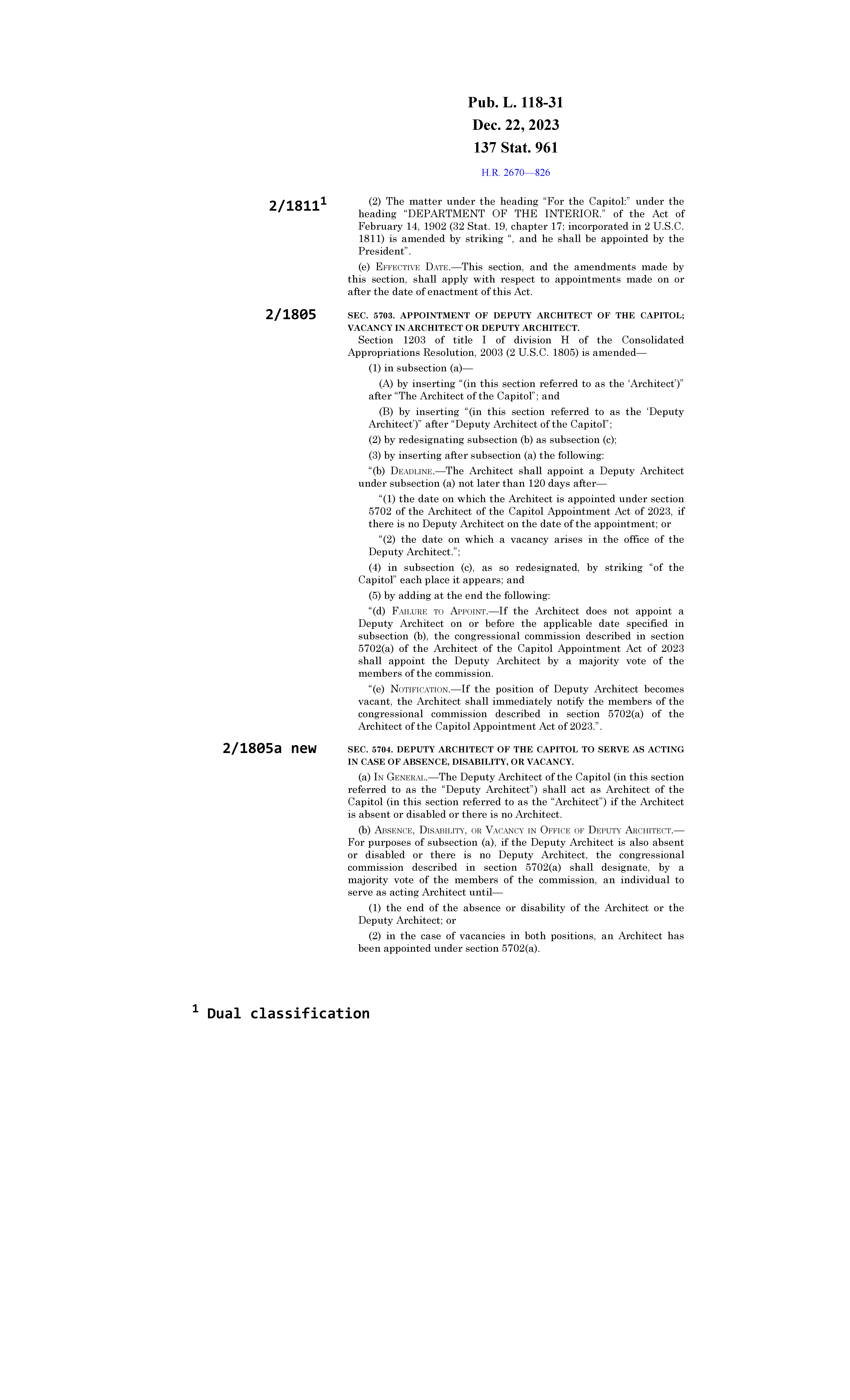 Pub. L. 118-31
Dec. 22, 2023
137 Stat. 961

H.R. 2670—826

2/1811$^1$

(2) The matter under the heading “For the Capitol:” under the heading “DEPARTMENT OF THE INTERIOR.” of the Act of February 14, 1902 (32 Stat. 19, chapter 17; incorporated in 2 U.S.C. 1811) is amended by striking “, and he shall be appointed by the President”.

(e) EFFECTIVE DATE.—This section, and the amendments made by this section, shall apply with respect to appointments made on or after the date of enactment of this Act.

2/1805

SEC. 5703. APPOINTMENT OF DEPUTY ARCHITECT OF THE CAPITOL; VACANCY IN ARCHITECT OR DEPUTY ARCHITECT.

Section 1203 of title I of division H of the Consolidated Appropriations Resolution, 2003 (2 U.S.C. 1805) is amended—

(1) in subsection (a)—

(A) by inserting “(in this section referred to as the ‘Architect’)” after “The Architect of the Capitol”; and

(B) by inserting “(in this section referred to as the ‘Deputy Architect’)” after “Deputy Architect of the Capitol”;

(2) by redesignating subsection (b) as subsection (c);

(3) by inserting after subsection (a) the following:

“(b) DEADLINE.—The Architect shall appoint a Deputy Architect under subsection (a) not later than 120 days after—

“(1) the date on which the Architect is appointed under section 5702 of the Architect of the Capitol Appointment Act of 2023, if there is no Deputy Architect on the date of the appointment; or

“(2) the date on which a vacancy arises in the office of the Deputy Architect.”;

(4) in subsection (c), as so redesignated, by striking “of the Capitol” each place it appears; and

(5) by adding at the end the following:

“(d) FAILURE TO APPOINT.—If the Architect does not appoint a Deputy Architect on or before the applicable date specified in subsection (b), the congressional commission described in section 5702(a) of the Architect of the Capitol Appointment Act of 2023 shall appoint the Deputy Architect by a majority vote of the members of the commission.

“(e) NOTIFICATION.—If the position of Deputy Architect becomes vacant, the Architect shall immediately notify the members of the congressional commission described in section 5702(a) of the Architect of the Capitol Appointment Act of 2023.”.

2/1805a new

SEC. 5704. DEPUTY ARCHITECT OF THE CAPITOL TO SERVE AS ACTING IN CASE OF ABSENCE, DISABILITY, OR VACANCY.

(a) IN GENERAL.—The Deputy Architect of the Capitol (in this section referred to as the “Deputy Architect”) shall act as Architect of the Capitol (in this section referred to as the “Architect”) if the Architect is absent or disabled or there is no Architect.

(b) ABSENCE, DISABILITY, OR VACANCY IN OFFICE OF DEPUTY ARCHITECT.—For purposes of subsection (a), if the Deputy Architect is also absent or disabled or there is no Deputy Architect, the congressional commission described in section 5702(a) shall designate, by a majority vote of the members of the commission, an individual to serve as acting Architect until—

(1) the end of the absence or disability of the Architect or the Deputy Architect; or

(2) in the case of vacancies in both positions, an Architect has been appointed under section 5702(a).

$^1$ Dual classification